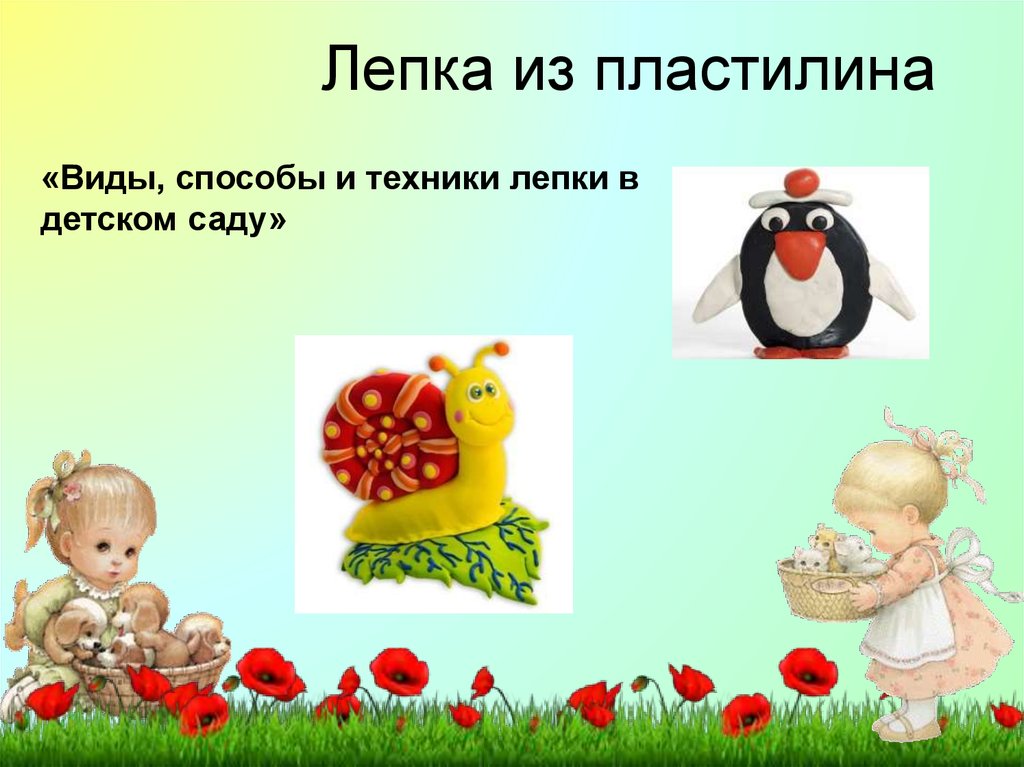 Лепка из пластилина

«Виды, способы и техники лепки в детском саду»